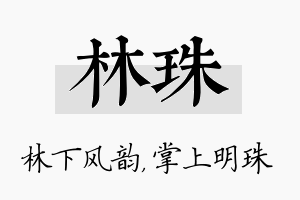 林珠

林下风韵,掌上明珠